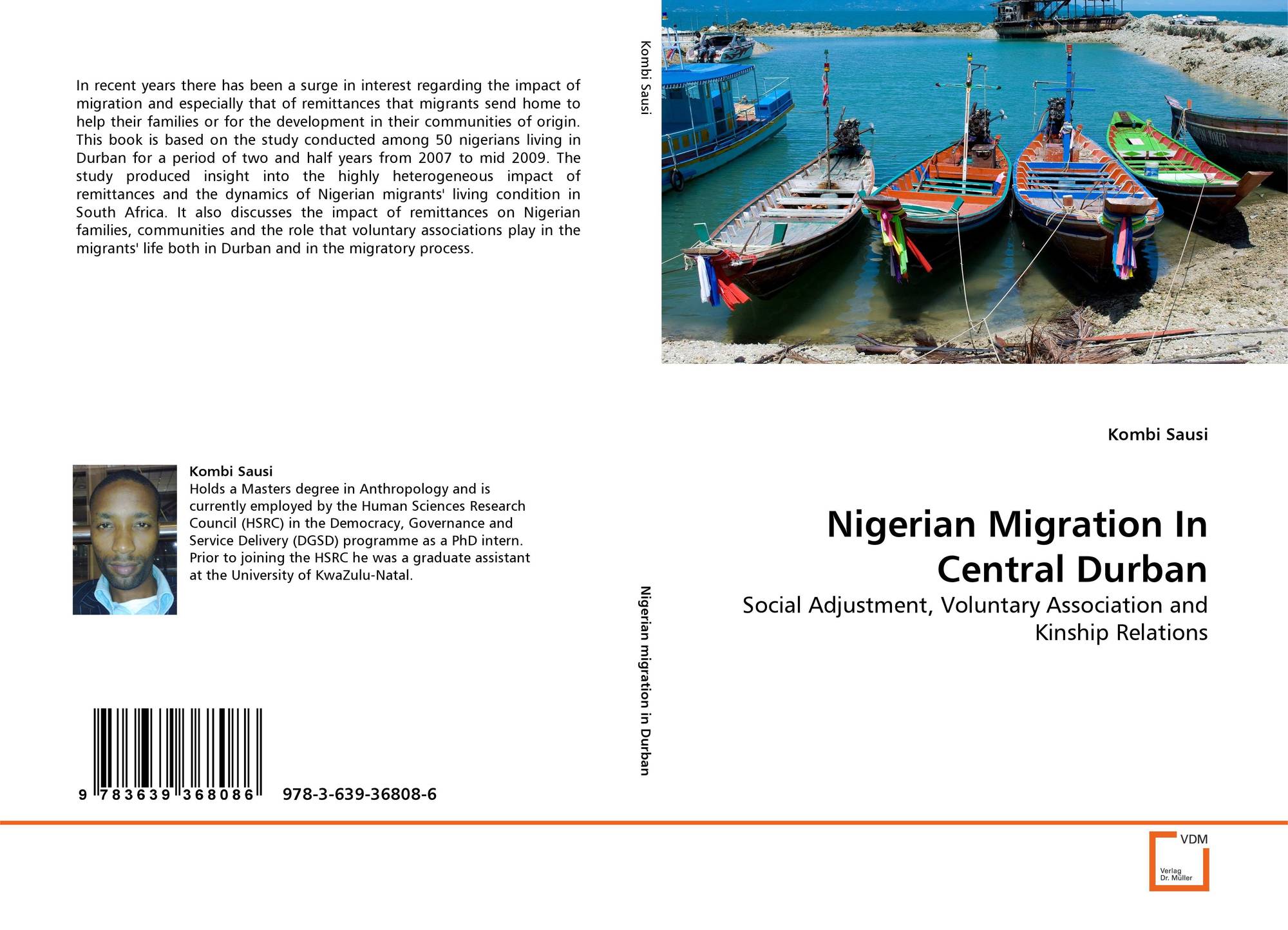 In recent years there has been a surge in interest regarding the impact of migration and especially that of remittances that migrants send home to help their families or for the development in their communities of origin. This book is based on the study conducted among 50 nigerians living in Durban for a period of two and half years from 2007 to mid 2009. The study produced insight into the highly heterogeneous impact of remittances and the dynamics of Nigerian migrants' living condition in South Africa. It also discusses the impact of remittances on Nigerian families, communities and the role that voluntary associations play in the migrants' life both in Durban and in the migratory process.

Kombi Sausi
Holds a Masters degree in Anthropology and is currently employed by the Human Sciences Research Council (HSRC) in the Democracy, Governance and Service Delivery (DGSD) programme as a PhD intern. Prior to joining the HSRC he was a graduate assistant at the University of KwaZulu-Natal.

9 783639 368086 978-3-639-36808-6

Kombi Sausi

Nigerian migration in Durban

Kombi Sausi

Nigerian Migration In Central Durban

Social Adjustment, Voluntary Association and Kinship Relations

VDM
Verlag Dr. Müller